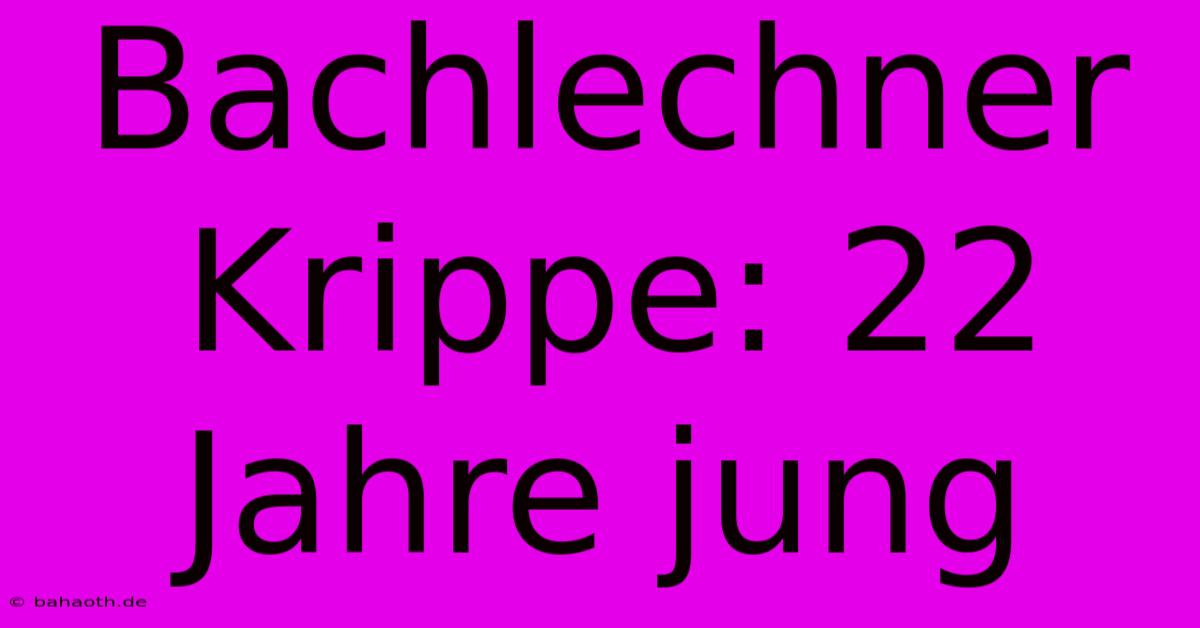 Bachlechner Krippe: 22 Jahre jung

© bahaoth.de